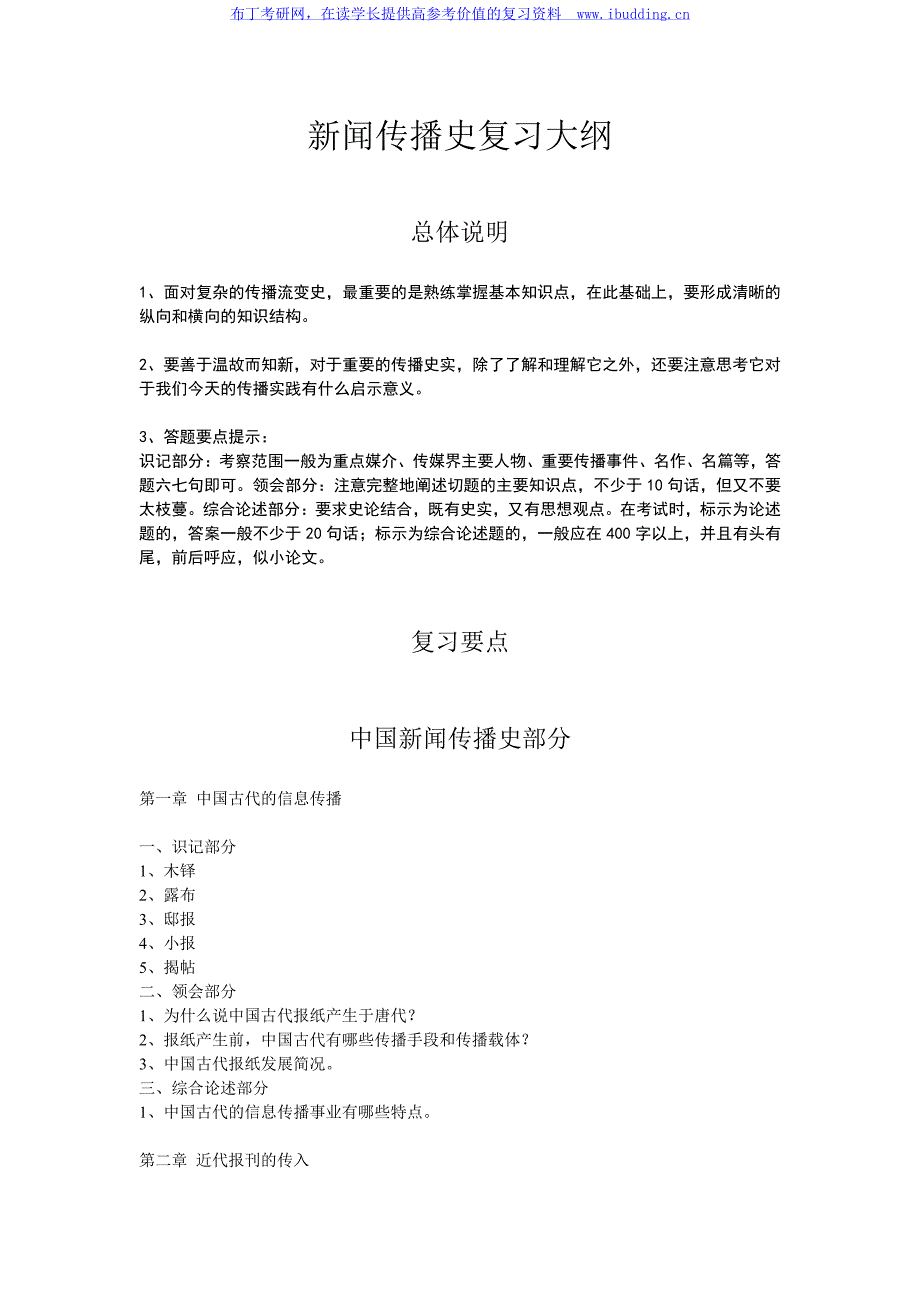 布丁考研网，在读学长提供高参考价值的复习资料 www.ibudding.cn

新闻传播史复习大纲

总体说明

1、面对复杂的传播流变史，最重要的是熟练掌握基本知识点，在此基础上，要形成清晰的纵向和横向的知识结构。

2、要善于温故而知新，对于重要的传播史实，除了了解和理解它之外，还要注意思考它对于我们今天的传播实践有什么启示意义。

3、答题要点提示：
识记部分：考察范围一般为重点媒介、传媒界主要人物、重要传播事件、名作、名篇等，答题六七句即可。领会部分：注意完整地阐述切题的主要知识点，不少于 10 句话，但又不要太枝蔓。综合论述部分：要求史论结合，既有史实，又有思想观点。在考试时，标示为论述题的，答案一般不少于 20 句话；标示为综合论述题的，一般应在 400 字以上，并且有头有尾，前后呼应，似小论文。

复习要点

中国新闻传播史部分

第一章 中国古代的信息传播

一、识记部分
1、木铎
2、露布
3、邸报
4、小报
5、揭帖
二、领会部分
1、为什么说中国古代报纸产生于唐代？
2、报纸产生前，中国古代有哪些传播手段和传播载体？
3、中国古代报纸发展简况。
三、综合论述部分
1、中国古代的信息传播事业有哪些特点。

第二章 近代报刊的传入